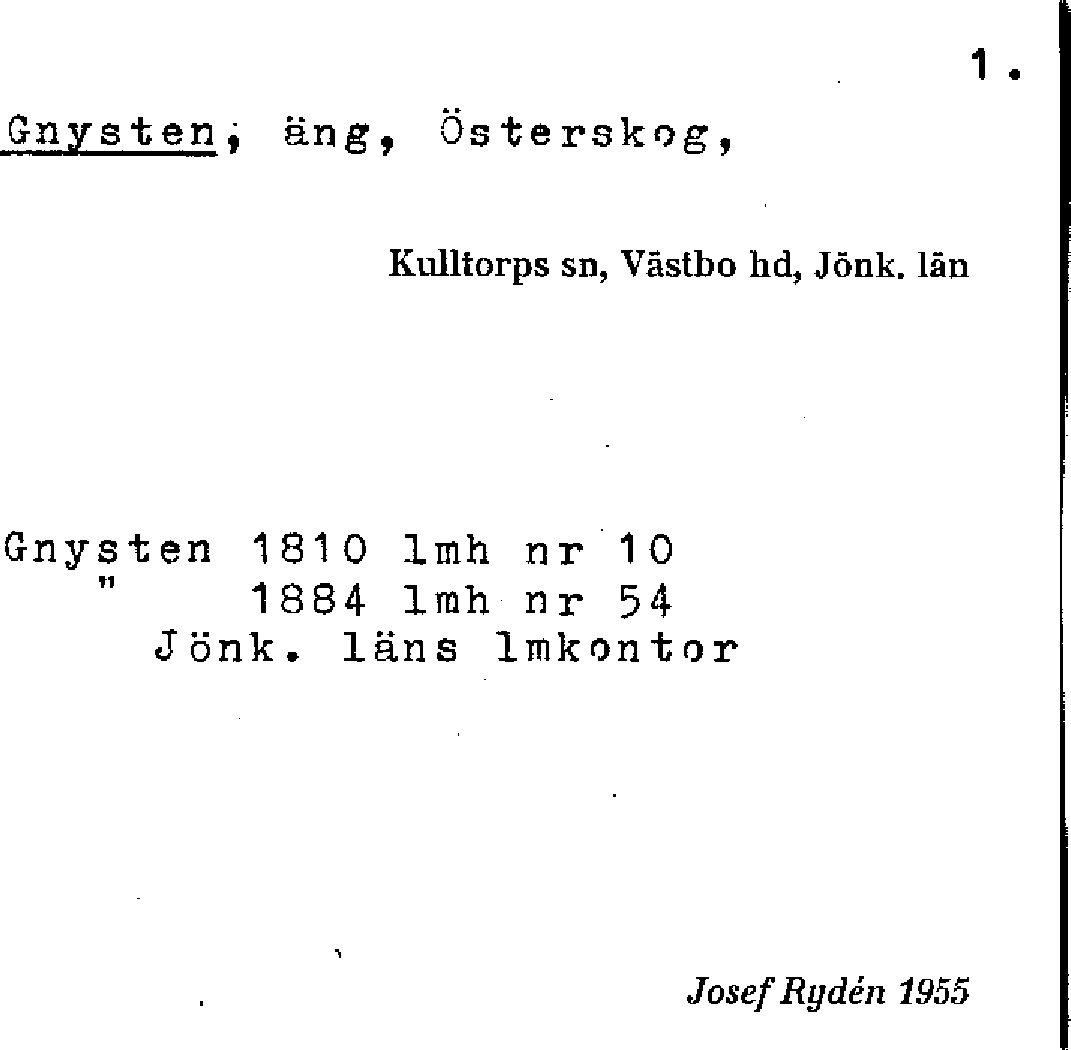 1.

Gnysten, äng, Österskog,

Kulltorps sn, Västbo hd, Jönk. län

Gnysten 1810 lmh nr 10
" 1884 lmh nr 54
Jönk. läns lmkontor

Josef Rydén 1955